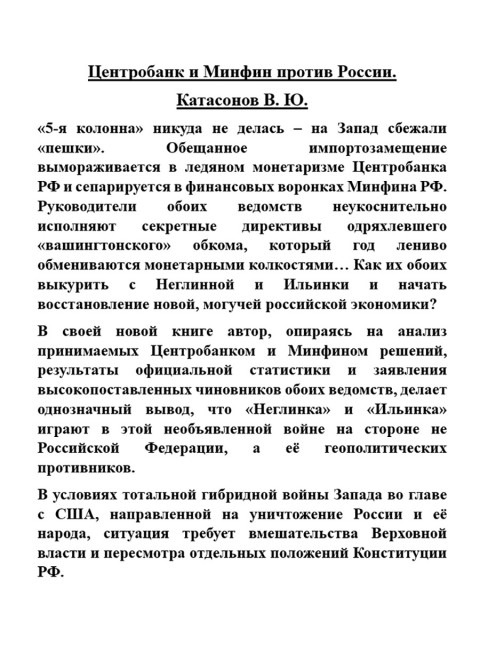 Центробанк и Минфин против России.

Катасонов В. Ю.

«5-я колонна» никуда не делась – на Запад сбежали «пешки». Обещанное импортозамещение вымораживается в ледяном монетаризме Центробанка РФ и сепарируется в финансовых воронках Минфина РФ. Руководители обоих ведомств неукоснительно исполняют секретные директивы одряхлевшего «вашингтонского» обкома, который год лениво обмениваются монетарными колкостями… Как их обоих выкурить с Неглинной и Ильинки и начать восстановление новой, могучей российской экономики?

В своей новой книге автор, опираясь на анализ принимаемых Центробанком и Минфином решений, результаты официальной статистики и заявления высокопоставленных чиновников обоих ведомств, делает однозначный вывод, что «Неглинка» и «Ильинка» играют в этой необъявленной войне на стороне не Российской Федерации, а её геополитических противников.

В условиях тотальной гибридной войны Запада во главе с США, направленной на уничтожение России и её народа, ситуация требует вмешательства Верховной власти и пересмотра отдельных положений Конституции РФ.